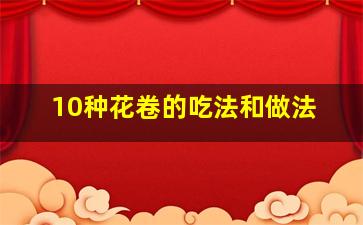 10种花卷的吃法和做法